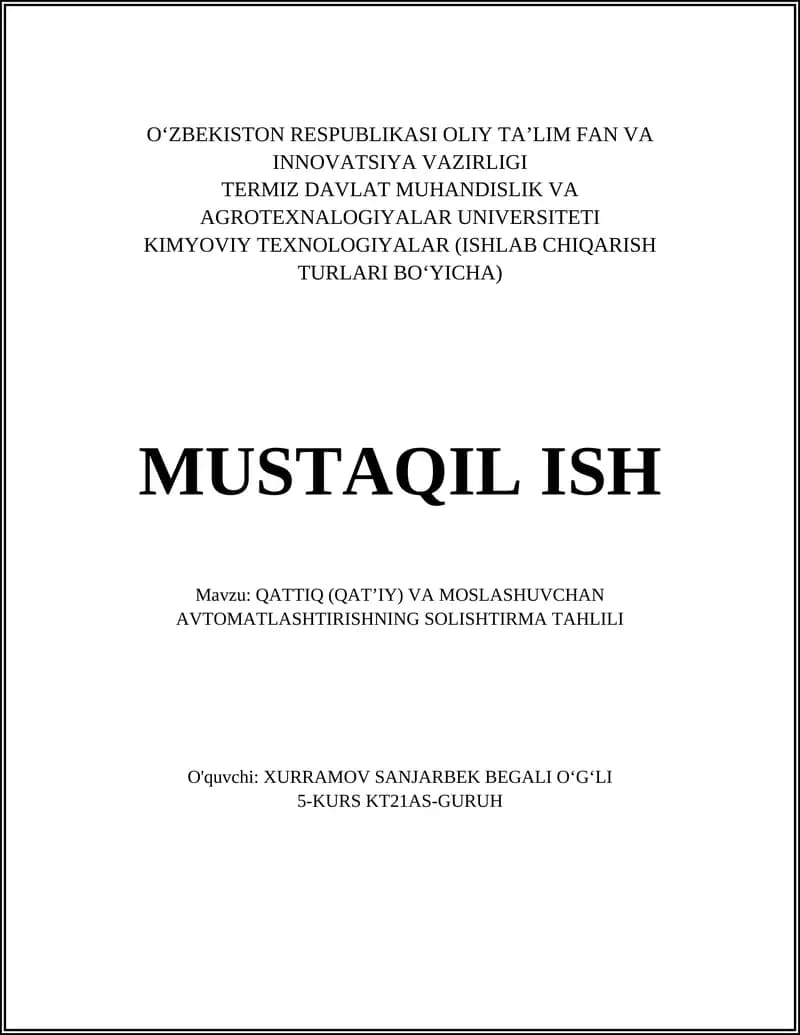 O‘ZBEKISTON RESPUBLIKASI OLIY TA’LIM FAN VA INNOVATSIYA VAZIRLIGI
TERMIZ DAVLAT MUHANDISLIK VA AGROTEXNALOGIYALAR UNIVERSITETI
KIMYOVIY TEXNOLOGIYALAR (ISHLAB CHIQARISH TURLARI BO‘YICHA)

MUSTAQIL ISH

Mavzu: QATTIQ (QAT’IY) VA MOSLASHUVCHAN AVTOMATLASHTIRISHNING SOLISHTIRMA TAHLILI

O'quvchi: XURRAMOV SANJARBEK BEGALI O‘G‘LI
5-KURS KT21AS-GURUH